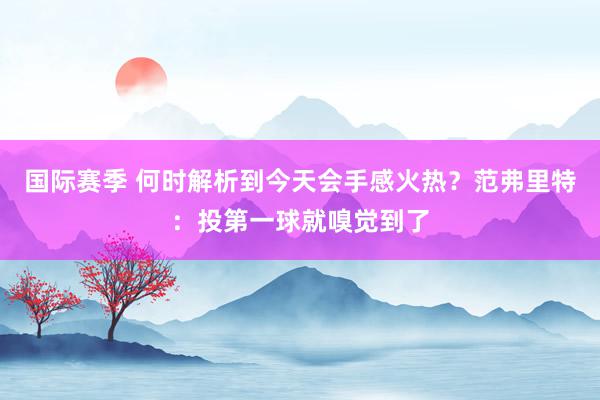 国际赛季 何时解析到今天会手感火热？范弗里特：投第一球就嗅觉到了